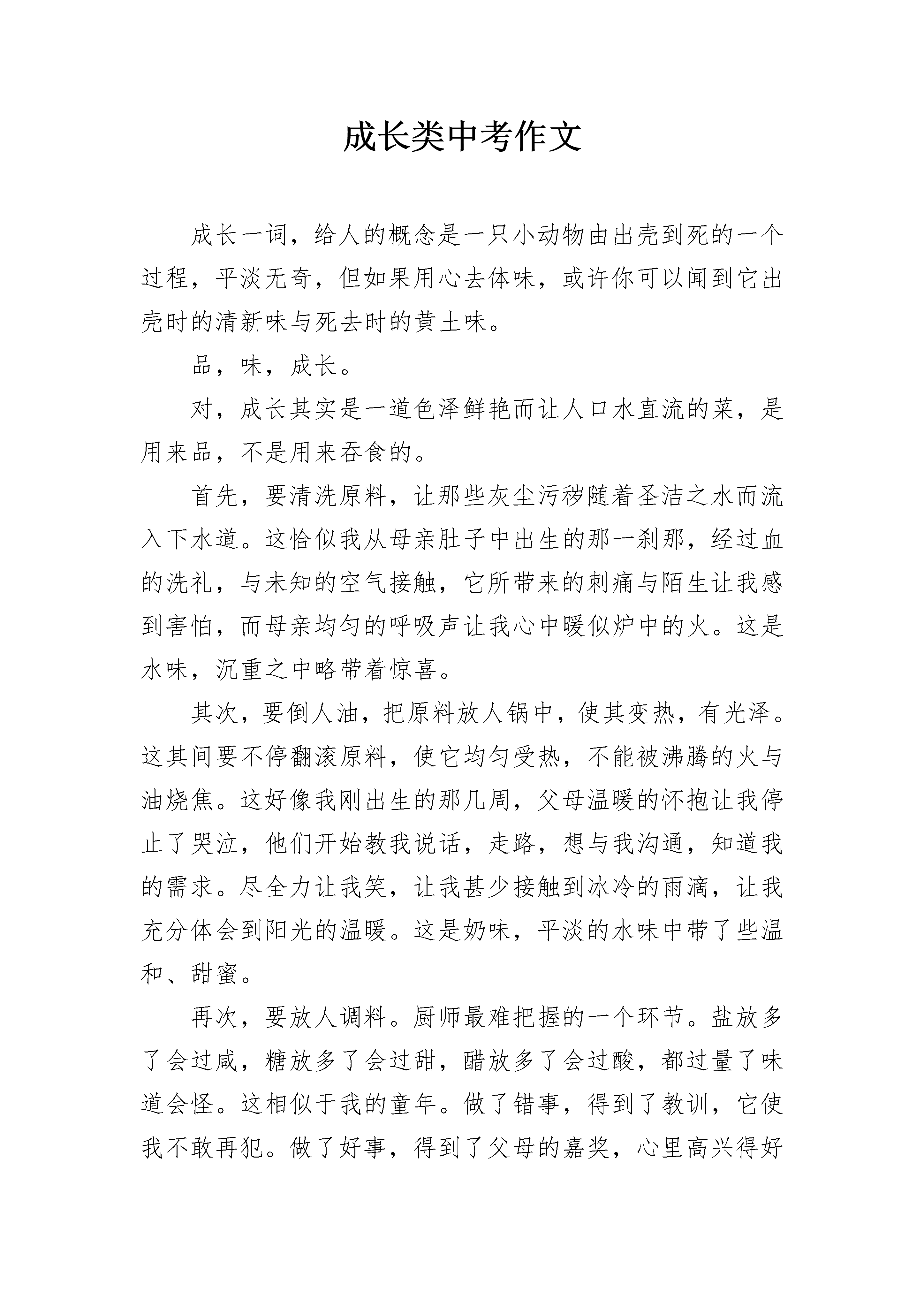 成长类中考作文

成长一词，给人的概念是一只小动物由出壳到死的一个过程，平淡无奇，但如果用心去体味，或许你可以闻到它出壳时的清新味与死去时的黄土味。

品，味，成长。

对，成长其实是一道色泽鲜艳而让人口水直流的菜，是用来品，不是用来吞食的。

首先，要清洗原料，让那些灰尘污秽随着圣洁之水而流入下水道。这恰似我从母亲肚子中出生的那一刹那，经过血的洗礼，与未知的空气接触，它所带来的刺痛与陌生让我感到害怕，而母亲均匀的呼吸声让我心中暖似炉中的火。这是水味，沉重之中略带着惊喜。

其次，要倒人油，把原料放人锅中，使其变热，有光泽。这其间要不停翻滚原料，使它均匀受热，不能被沸腾的火与油烧焦。这好像我刚出生的那几周，父母温暖的怀抱让我停止了哭泣，他们开始教我说话，走路，想与我沟通，知道我的需求。尽全力让我笑，让我甚少接触到冰冷的雨滴，让我充分体会到阳光的温暖。这是奶味，平淡的水味中带了些温和、甜蜜。

再次，要放人调料。厨师最难把握的一个环节。盐放多了会过咸，糖放多了会过甜，醋放多了会过酸，都过量了味道会怪。这相似于我的童年。做了错事，得到了教训，它使我不敢再犯。做了好事，得到了父母的嘉奖，心里高兴得好